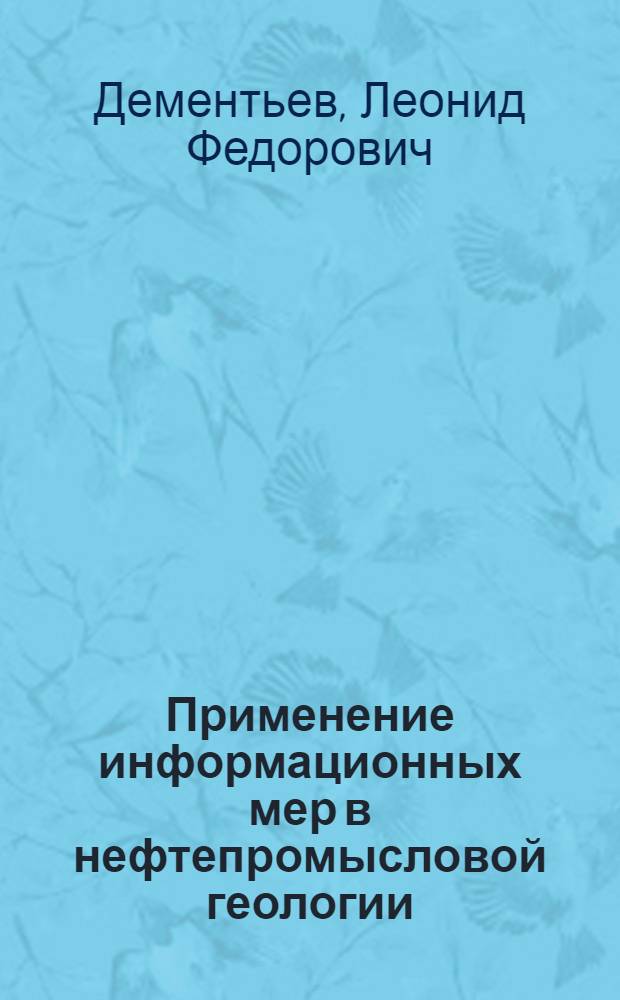 Дементьев, Леонид Федорович

Применение информационных мер в нефтепромысловой геологии